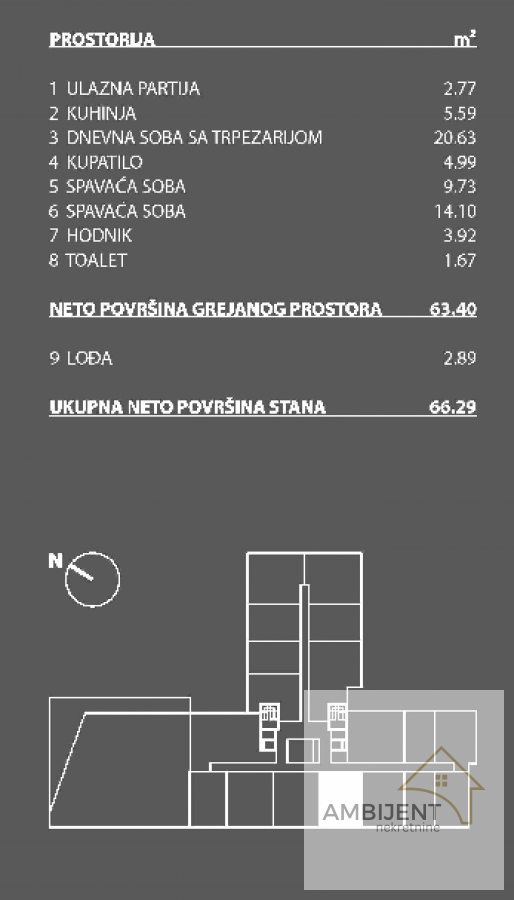 | PROSTORIJA | $m^2$ |
|---|---|
| 1 ULAZNA PARTIJA | 2.77 |
| 2 KUHINJA | 5.59 |
| 3 DNEVNA SOBA SA TRPEZARIJOM | 20.63 |
| 4 KUPATILO | 4.99 |
| 5 SPAVAĆA SOBA | 9.73 |
| 6 SPAVAĆA SOBA | 14.10 |
| 7 HODNIK | 3.92 |
| 8 TOALET | 1.67 |
| NETO POVRŠINA GREJANOG PROSTORA | 63.40 |
| 9 LOĐA | 2.89 |
| UKUPNA NETO POVRŠINA STANA | 66.29 |

N

AMBIJENT
nekretnine